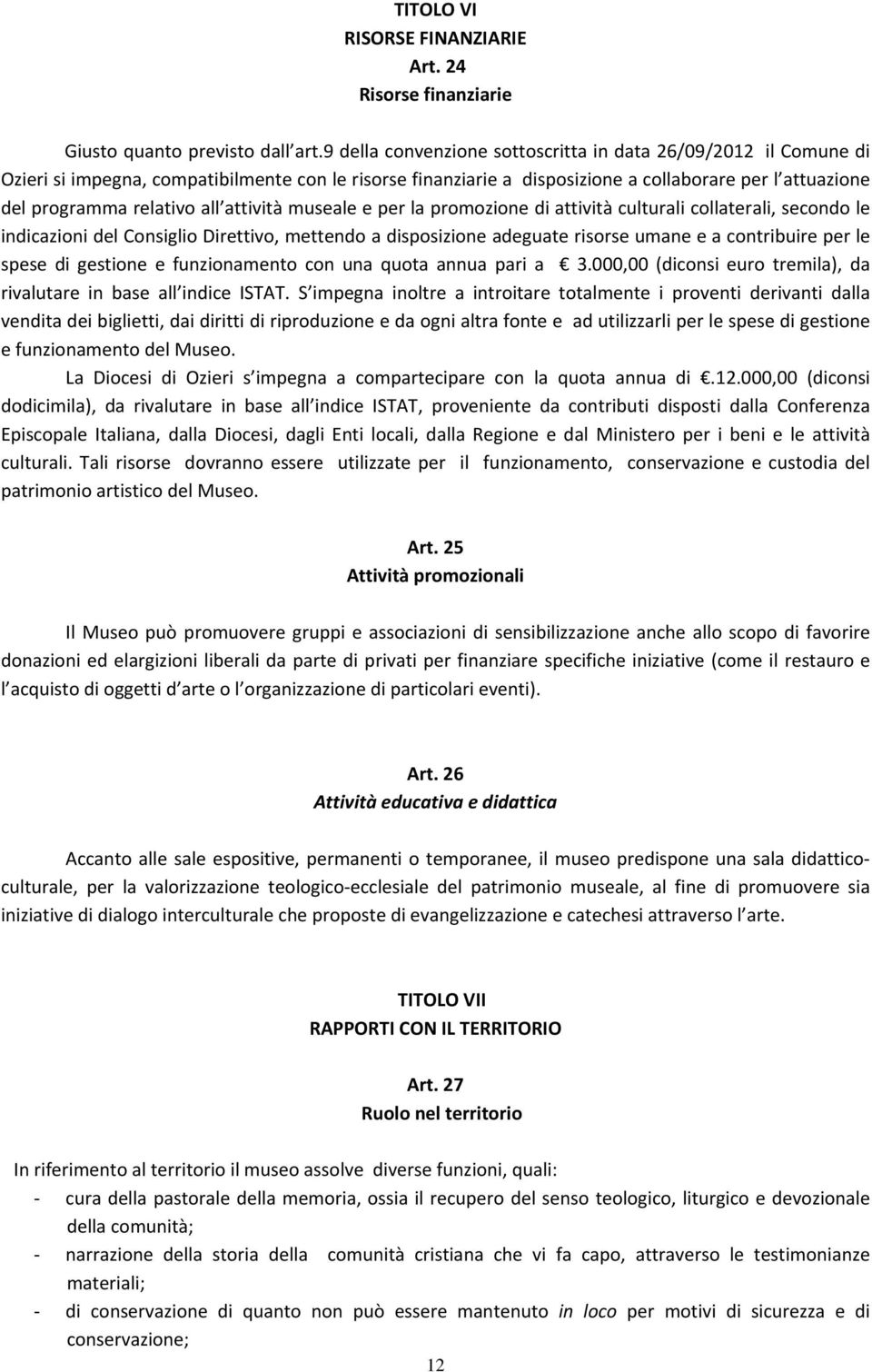 TITOLO VI
RISORSE FINANZIARIE
Art. 24
Risorse finanziarie

Giusto quanto previsto dall art.9 della convenzione sottoscritta in data 26/09/2012 il Comune di Ozieri si impegna, compatibilmente con le risorse finanziarie a disposizione a collaborare per l attuazione del programma relativo all attività museale e per la promozione di attività culturali collaterali, secondo le indicazioni del Consiglio Direttivo, mettendo a disposizione adeguate risorse umane e a contribuire per le spese di gestione e funzionamento con una quota annua pari a 3.000,00 (diconsi euro tremila), da rivalutare in base all indice ISTAT. S impegna inoltre a introitare totalmente i proventi derivanti dalla vendita dei biglietti, dai diritti di riproduzione e da ogni altra fonte e ad utilizzarli per le spese di gestione e funzionamento del Museo.

La Diocesi di Ozieri s impegna a compartecipare con la quota annua di .12.000,00 (diconsi dodicimila), da rivalutare in base all indice ISTAT, proveniente da contributi disposti dalla Conferenza Episcopale Italiana, dalla Diocesi, dagli Enti locali, dalla Regione e dal Ministero per i beni e le attività culturali. Tali risorse dovranno essere utilizzate per il funzionamento, conservazione e custodia del patrimonio artistico del Museo.

Art. 25
Attività promozionali

Il Museo può promuovere gruppi e associazioni di sensibilizzazione anche allo scopo di favorire donazioni ed elargizioni liberali da parte di privati per finanziare specifiche iniziative (come il restauro e l acquisto di oggetti d arte o l organizzazione di particolari eventi).

Art. 26
Attività educativa e didattica

Accanto alle sale espositive, permanenti o temporanee, il museo predispone una sala didattico-culturale, per la valorizzazione teologico-ecclesiale del patrimonio museale, al fine di promuovere sia iniziative di dialogo interculturale che proposte di evangelizzazione e catechesi attraverso l arte.

TITOLO VII
RAPPORTI CON IL TERRITORIO

Art. 27
Ruolo nel territorio

In riferimento al territorio il museo assolve diverse funzioni, quali:
- cura della pastorale della memoria, ossia il recupero del senso teologico, liturgico e devozionale della comunità;
- narrazione della storia della comunità cristiana che vi fa capo, attraverso le testimonianze materiali;
- di conservazione di quanto non può essere mantenuto in loco per motivi di sicurezza e di conservazione;

12